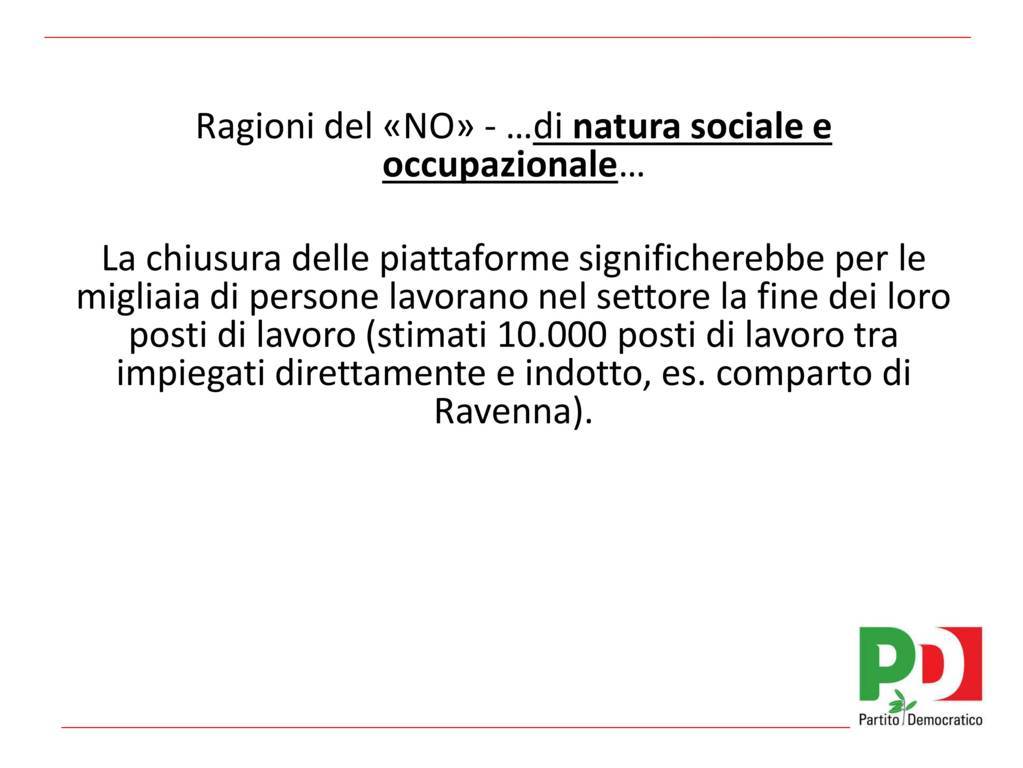 Ragioni del «NO» - …di natura sociale e occupazionale…

La chiusura delle piattaforme significherebbe per le migliaia di persone lavorano nel settore la fine dei loro posti di lavoro (stimati 10.000 posti di lavoro tra impiegati direttamente e indotto, es. comparto di Ravenna).

PD
Partito Democratico